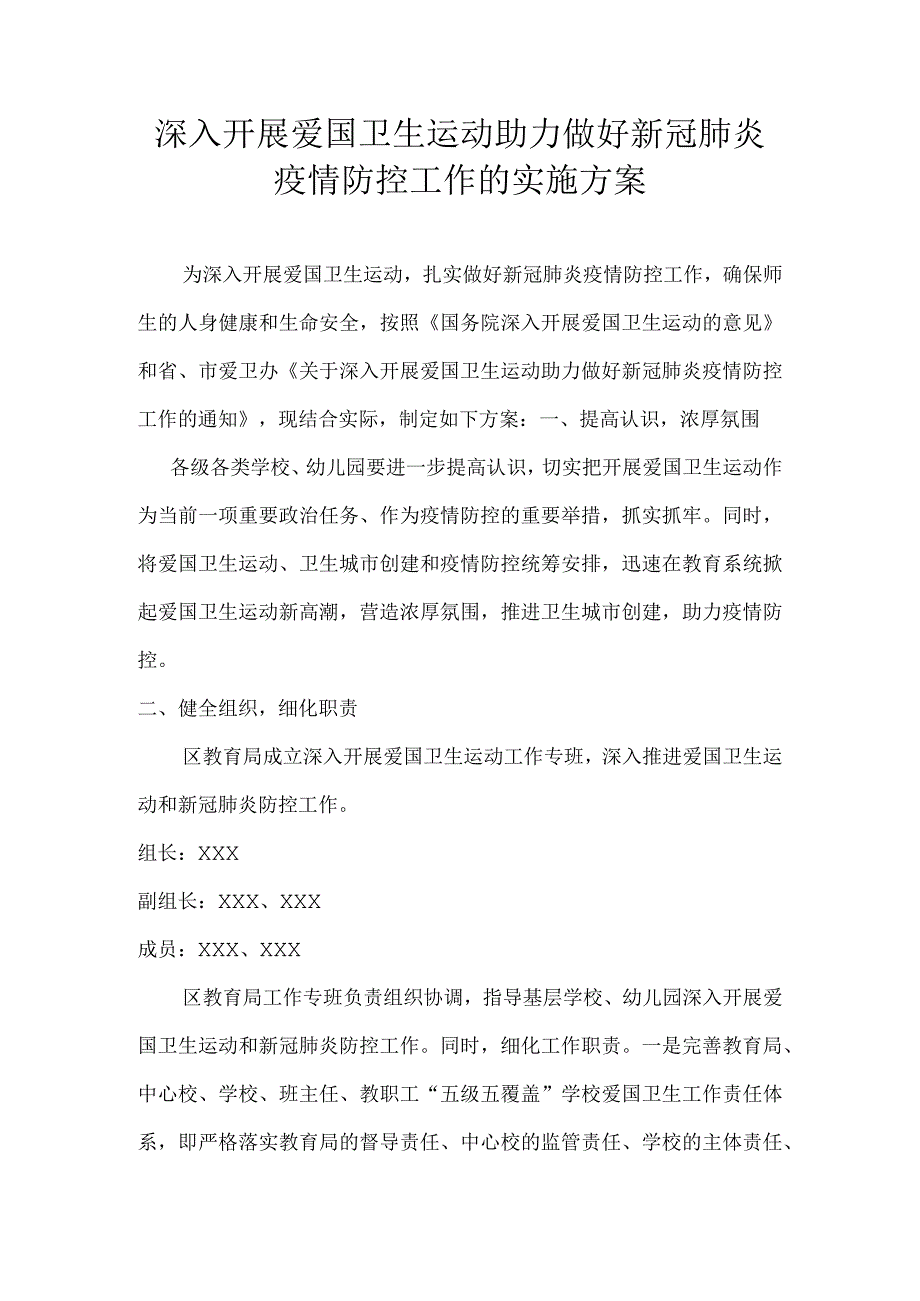 深入开展爱国卫生运动助力做好新冠肺炎疫情防控工作的实施方案

为深入开展爱国卫生运动，扎实做好新冠肺炎疫情防控工作，确保师生的人身健康和生命安全，按照《国务院深入开展爱国卫生运动的意见》和省、市爱卫办《关于深入开展爱国卫生运动助力做好新冠肺炎疫情防控工作的通知》，现结合实际，制定如下方案：一、提高认识，浓厚氛围

各级各类学校、幼儿园要进一步提高认识，切实把开展爱国卫生运动作为当前一项重要政治任务、作为疫情防控的重要举措，抓实抓牢。同时，将爱国卫生运动、卫生城市创建和疫情防控统筹安排，迅速在教育系统掀起爱国卫生运动新高潮，营造浓厚氛围，推进卫生城市创建，助力疫情防控。

二、健全组织，细化职责

区教育局成立深入开展爱国卫生运动工作专班，深入推进爱国卫生运动和新冠肺炎防控工作。

组长：XXX

副组长：XXX、XXX

成员：XXX、XXX

区教育局工作专班负责组织协调，指导基层学校、幼儿园深入开展爱国卫生运动和新冠肺炎防控工作。同时，细化工作职责。一是完善教育局、中心校、学校、班主任、教职工“五级五覆盖”学校爱国卫生工作责任体系，即严格落实教育局的督导责任、中心校的监管责任、学校的主体责任、